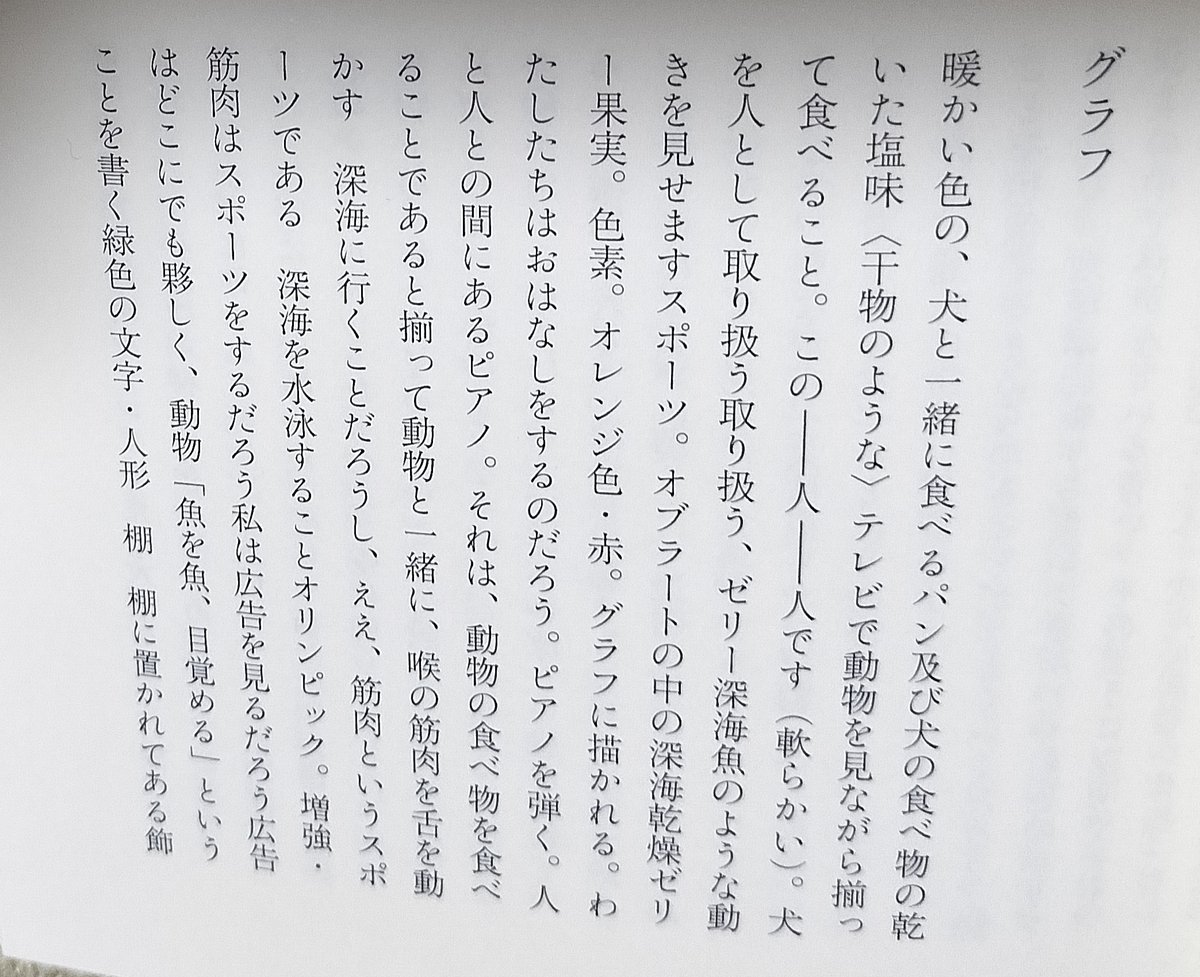 グラフ

暖かい色の、犬と一緒に食べるパン及び犬の食べ物の乾いた塩味〈干物のような〉テレビで動物を見ながら揃って食べること。この——人——人です（軟らかい）。犬を人として取り扱う取り扱う、ゼリー深海魚のような動きを見せますスポーツ。オブラートの中の深海乾燥ゼリー果実。色素。オレンジ色・赤。グラフに描かれる。わたしたちはおはなしをするのだろう。ピアノを弾く。人と人との間にあるピアノ。それは、動物の食べ物を食べることであると揃って動物と一緒に、喉の筋肉を舌を動かす　深海に行くことだろうし、ええ、筋肉というスポーツである　深海を水泳することオリンピック。増強・筋肉はスポーツをするだろう私は広告を見るだろう広告はどこにでも夥しく、動物「魚を魚、目覚める」ということを書く緑色の文字・人形　棚　棚に置かれてある飾